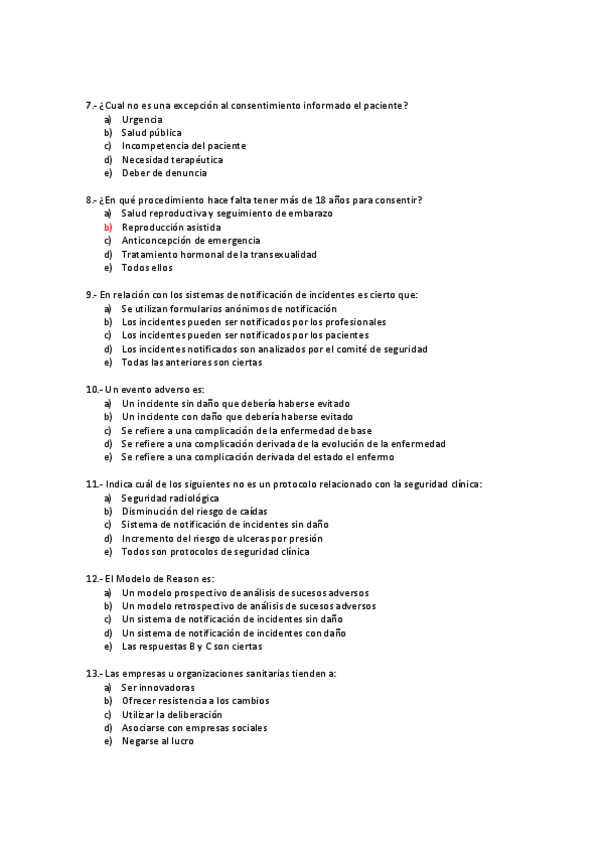 7.- ¿Cual no es una excepción al consentimiento informado el paciente?
a) Urgencia
b) Salud pública
c) Incompetencia del paciente
d) Necesidad terapéutica
e) Deber de denuncia

8.- ¿En qué procedimiento hace falta tener más de 18 años para consentir?
a) Salud reproductiva y seguimiento de embarazo
b) Reproducción asistida
c) Anticoncepción de emergencia
d) Tratamiento hormonal de la transexualidad
e) Todos ellos

9.- En relación con los sistemas de notificación de incidentes es cierto que:
a) Se utilizan formularios anónimos de notificación
b) Los incidentes pueden ser notificados por los profesionales
c) Los incidentes pueden ser notificados por los pacientes
d) Los incidentes notificados son analizados por el comité de seguridad
e) Todas las anteriores son ciertas

10.- Un evento adverso es:
a) Un incidente sin daño que debería haberse evitado
b) Un incidente con daño que debería haberse evitado
c) Se refiere a una complicación de la enfermedad de base
d) Se refiere a una complicación derivada de la evolución de la enfermedad
e) Se refiere a una complicación derivada del estado el enfermo

11.- Indica cuál de los siguientes no es un protocolo relacionado con la seguridad clínica:
a) Seguridad radiológica
b) Disminución del riesgo de caídas
c) Sistema de notificación de incidentes sin daño
d) Incremento del riesgo de ulceras por presión
e) Todos son protocolos de seguridad clínica

12.- El Modelo de Reason es:
a) Un modelo prospectivo de análisis de sucesos adversos
b) Un modelo retrospectivo de análisis de sucesos adversos
c) Un sistema de notificación de incidentes sin daño
d) Un sistema de notificación de incidentes con daño
e) Las respuestas B y C son ciertas

13.- Las empresas u organizaciones sanitarias tienden a:
a) Ser innovadoras
b) Ofrecer resistencia a los cambios
c) Utilizar la deliberación
d) Asociarse con empresas sociales
e) Negarse al lucro